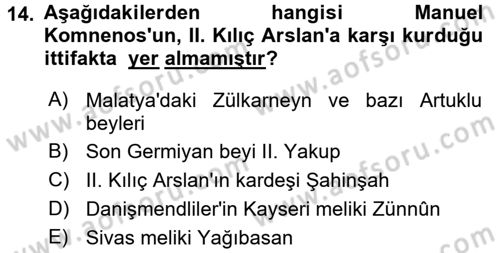 14. Aşağıdakilerden hangisi Manuel Komnenos'un, II. Kılıç Arslan'a karşı kurduğu ittifakta yer almamıştır?

A) Malatya'daki Zülkarneyn ve bazı Artuklu beyleri
B) Son Germiyan beyi II. Yakup
C) II. Kılıç Arslan'ın kardeşi Şahinşah
D) Danişmendliler'in Kayseri meliki Zünnûn
E) Sivas meliki Yağıbasan

www.aofsoru.com